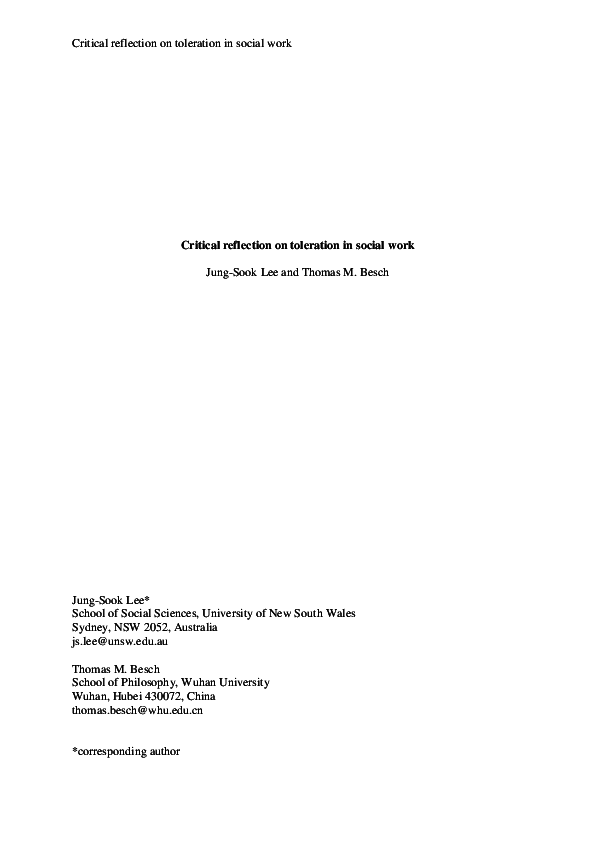 Critical reflection on toleration in social work

Critical reflection on toleration in social work

Jung-Sook Lee and Thomas M. Besch

Jung-Sook Lee*
School of Social Sciences, University of New South Wales
Sydney, NSW 2052, Australia
js.lee@unsw.edu.au

Thomas M. Besch
School of Philosophy, Wuhan University
Wuhan, Hubei 430072, China
thomas.besch@whu.edu.cn

*corresponding author